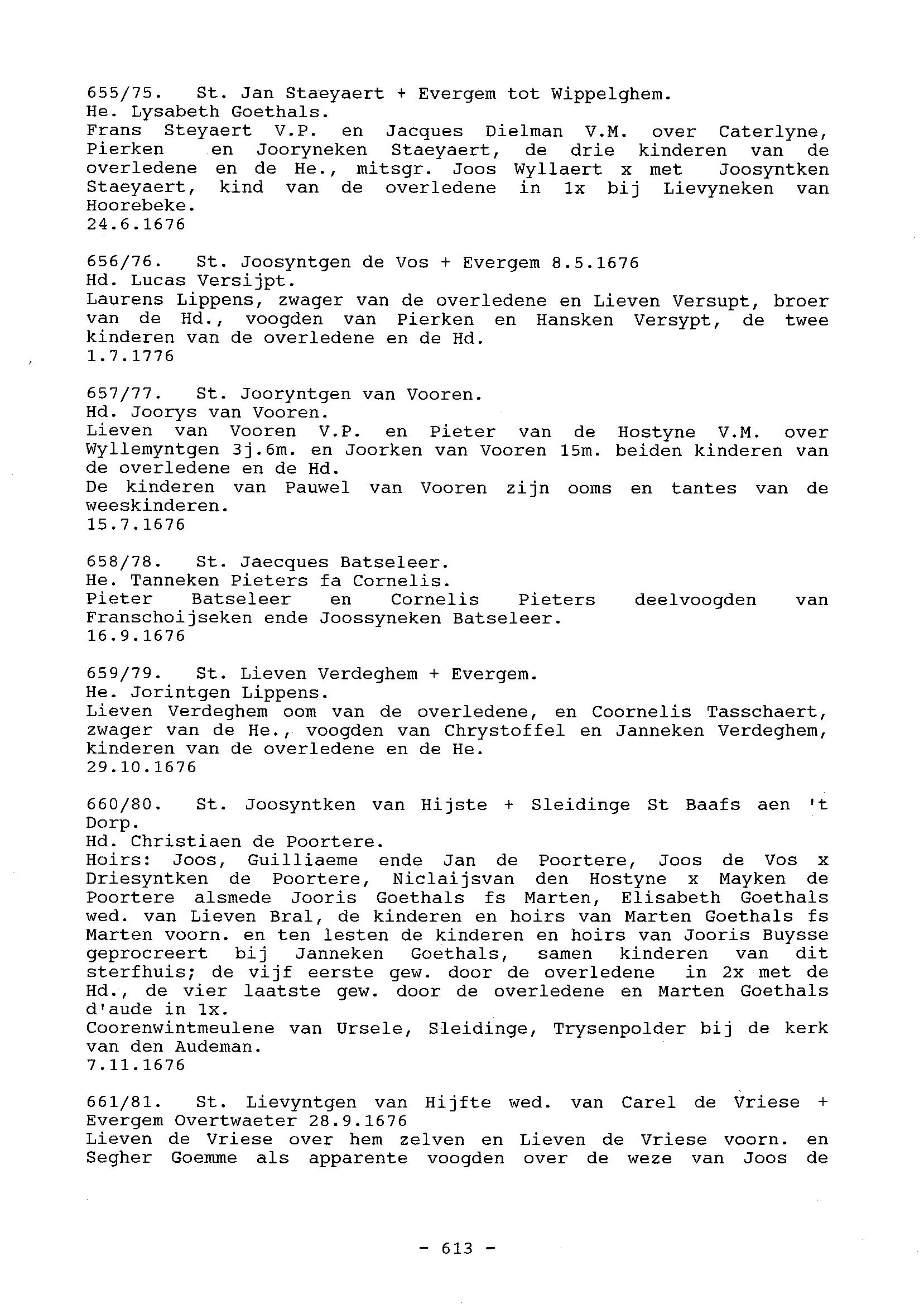 655/75. St. Jan Staeyaert + Evergem tot Wippelghem.
He. Lysabeth Goethals.
Frans Steyaert V.P. en Jacques Dielman V.M. over Caterlyne, Pierken en Jooryneken Staeyaert, de drie kinderen van de overledene en de He., mitsgr. Joos Wyllaert x met Joosyntken Staeyaert, kind van de overledene in 1x bij Lievyneken van Hoorebeke.
24.6.1676

656/76. St. Joosyntgen de Vos + Evergem 8.5.1676
Hd. Lucas Versijpt.
Laurens Lippens, zwager van de overledene en Lieven Versupt, broer van de Hd., voogden van Pierken en Hansken Versypt, de twee kinderen van de overledene en de Hd.
1.7.1776

657/77. St. Jooryntgen van Vooren.
Hd. Joorys van Vooren.
Lieven van Vooren V.P. en Pieter van de Hostyne V.M. over Wyllemyntgen 3j.6m. en Joorken van Vooren 15m. beiden kinderen van de overledene en de Hd.
De kinderen van Pauwel van Vooren zijn ooms en tantes van de weeskinderen.
15.7.1676

658/78. St. Jaecques Batseleer.
He. Tanneken Pieters fa Cornelis.
Pieter Batseleer en Cornelis Pieters deelvoogden van Franschoijseken ende Joossyneken Batseleer.
16.9.1676

659/79. St. Lieven Verdeghem + Evergem.
He. Jorintgen Lippens.
Lieven Verdeghem oom van de overledene, en Coornelis Tasschaert, zwager van de He., voogden van Chrystoffel en Janneken Verdeghem, kinderen van de overledene en de He.
29.10.1676

660/80. St. Joosyntken van Hijste + Sleidinge St Baafs aen 't Dorp.
Hd. Christiaen de Poortere.
Hoirs: Joos, Guilliaeme ende Jan de Poortere, Joos de Vos x Driesyntken de Poortere, Niclaijsvan den Hostyne x Mayken de Poortere alsmede Jooris Goethals fs Marten, Elisabeth Goethals wed. van Lieven Bral, de kinderen en hoirs van Marten Goethals fs Marten voorn. en ten lesten de kinderen en hoirs van Jooris Buysse geprocreert bij Janneken Goethals, samen kinderen van dit sterfhuis; de vijf eerste gew. door de overledene in 2x met de Hd., de vier laatste gew. door de overledene en Marten Goethals d'aude in 1x.
Coorenwintmeulene van Ursele, Sleidinge, Trysenpolder bij de kerk van den Audeman.
7.11.1676

661/81. St. Lievyntgen van Hijfte wed. van Carel de Vriese + Evergem Overtwaeter 28.9.1676
Lieven de Vriese over hem zelven en Lieven de Vriese voorn. en Segher Goemme als apparente voogden over de weze van Joos de

- 613 -